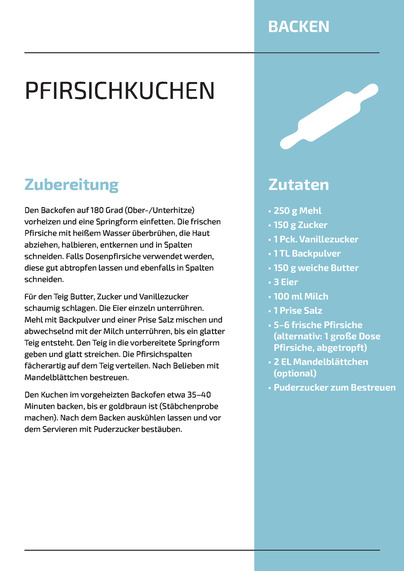 BACKEN

PFIRSICHKUCHEN

Zubereitung

Den Backofen auf 180 Grad (Ober-/Unterhitze) vorheizen und eine Springform einfetten. Die frischen Pfirsiche mit heißem Wasser überbrühen, die Haut abziehen, halbieren, entkernen und in Spalten schneiden. Falls Dosenpfirsiche verwendet werden, diese gut abtropfen lassen und ebenfalls in Spalten schneiden.

Für den Teig Butter, Zucker und Vanillezucker schaumig schlagen. Die Eier einzeln unterrühren. Mehl mit Backpulver und einer Prise Salz mischen und abwechselnd mit der Milch unterrühren, bis ein glatter Teig entsteht. Den Teig in die vorbereitete Springform geben und glatt streichen. Die Pfirsichspalten fächerartig auf dem Teig verteilen. Nach Belieben mit Mandelblättchen bestreuen.

Den Kuchen im vorgeheizten Backofen etwa 35–40 Minuten backen, bis er goldbraun ist (Stäbchenprobe machen). Nach dem Backen auskühlen lassen und vor dem Servieren mit Puderzucker bestäuben.

Zutaten

• 250 g Mehl
• 150 g Zucker
• 1 Pck. Vanillezucker
• 1 TL Backpulver
• 150 g weiche Butter
• 3 Eier
• 100 ml Milch
• 1 Prise Salz
• 5–6 frische Pfirsiche (alternativ: 1 große Dose Pfirsiche, abgetropft)
• 2 EL Mandelblättchen (optional)
• Puderzucker zum Bestreuen